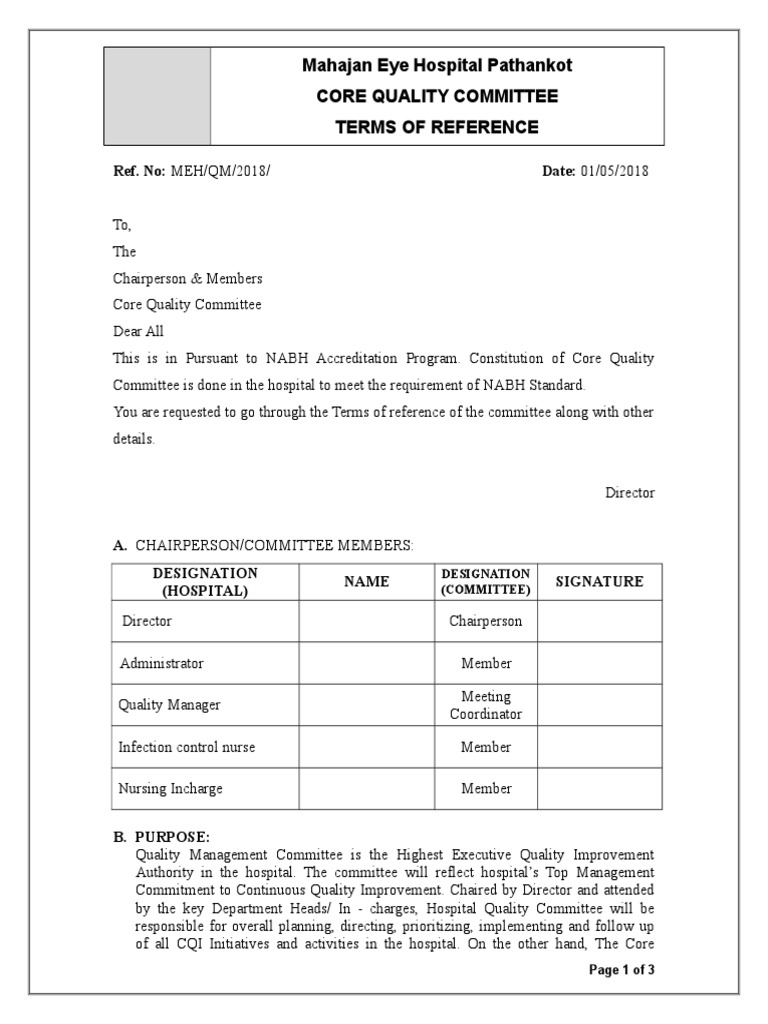 Mahajan Eye Hospital Pathankot
CORE QUALITY COMMITTEE
TERMS OF REFERENCE

Ref. No: MEH/QM/2018/

Date: 01/05/2018

To,

The

Chairperson & Members

Core Quality Committee

Dear All

This is in Pursuant to NABH Accreditation Program. Constitution of Core Quality Committee is done in the hospital to meet the requirement of NABH Standard.

You are requested to go through the Terms of reference of the committee along with other details.

Director

A. CHAIRPERSON/COMMITTEE MEMBERS:

| DESIGNATION (HOSPITAL) | NAME | DESIGNATION (COMMITTEE) | SIGNATURE |
|---|---|---|---|
| Director | | Chairperson | |
| Administrator | | Member | |
| Quality Manager | | Meeting Coordinator | |
| Infection control nurse | | Member | |
| Nursing Incharge | | Member | |

B. PURPOSE:

Quality Management Committee is the Highest Executive Quality Improvement Authority in the hospital. The committee will reflect hospital's Top Management Commitment to Continuous Quality Improvement. Chaired by Director and attended by the key Department Heads/ In - charges, Hospital Quality Committee will be responsible for overall planning, directing, prioritizing, implementing and follow up of all CQI Initiatives and activities in the hospital. On the other hand, The Core

Page 1 of 3